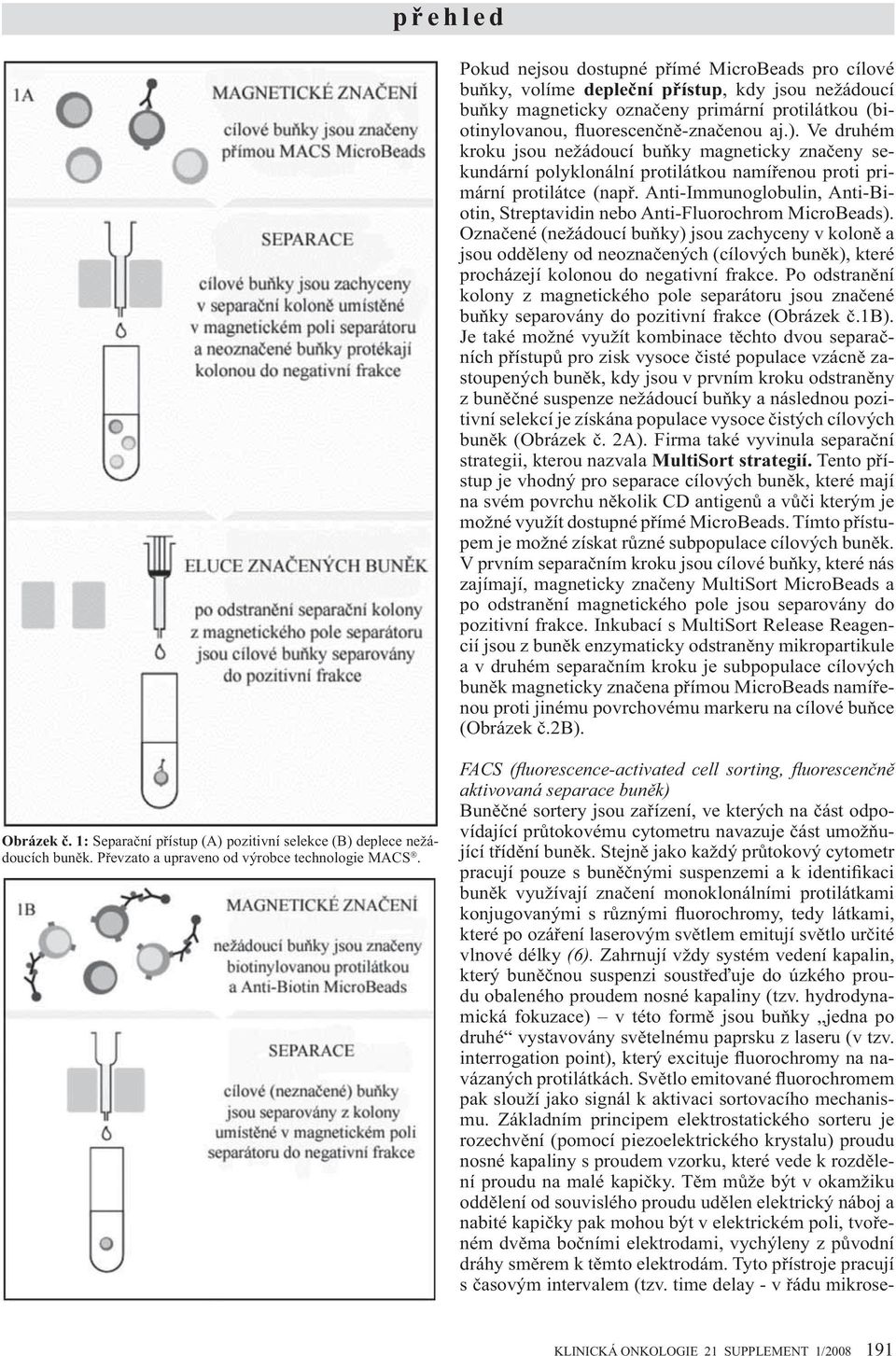 přehled

1A

MAGNETICKÉ ZNAČENÍ
cílové buňky jsou značeny přímou MACS MicroBeads

SEPARACE
cílové buňky jsou zachyceny v separační koloně umístěné v magnetickém poli separátoru a neoznačené buňky protékají kolonou do negativní frakce

ELUCE ZNAČENÝCH BUNĚK
po odstranění separační kolony z magnetického pole separátoru jsou cílové buňky separovány do pozitivní frakce

Obrázek č. 1: Separační přístup (A) pozitivní selekce (B) deplece nežádoucích buněk. Převzato a upraveno od výrobce technologie MACS®.

1B

MAGNETICKÉ ZNAČENÍ
nežádoucí buňky jsou značeny biotinylovanou protilátkou a Anti-Biotin MicroBeads

SEPARACE
cílové (neznačené) buňky jsou separovány z kolony umístěné v magnetickém poli separátoru do negativní frakce

Pokud nejsou dostupné přímé MicroBeads pro cílové buňky, volíme depleční přístup, kdy jsou nežádoucí buňky magneticky označeny primární protilátkou (biotinylovanou, fluorescenčně-značenou aj.). Ve druhém kroku jsou nežádoucí buňky magneticky značeny sekundární polyklonální protilátkou namířenou proti primární protilátce (např. Anti-Immunoglobulin, Anti-Biotin, Streptavidin nebo Anti-Fluorochrom MicroBeads). Označené (nežádoucí buňky) jsou zachyceny v koloně a jsou odděleny od neoznačených (cílových buněk), které procházejí kolonou do negativní frakce. Po odstranění kolony z magnetického pole separátoru jsou značené buňky separovány do pozitivní frakce (Obrázek č.1B). Je také možné využít kombinace těchto dvou separačních přístupů pro zisk vysoce čisté populace vzácně zastoupených buněk, kdy jsou v prvním kroku odstraněny z buněčné suspenze nežádoucí buňky a následnou pozitivní selekcí je získána populace vysoce čistých cílových buněk (Obrázek č. 2A). Firma také vyvinula separační strategii, kterou nazvala MultiSort strategií. Tento přístup je vhodný pro separace cílových buněk, které mají na svém povrchu několik CD antigenů a vůči kterým je možné využít dostupné přímé MicroBeads. Tímto přístupem je možné získat různé subpopulace cílových buněk. V prvním separačním kroku jsou cílové buňky, které nás zajímají, magneticky značeny MultiSort MicroBeads a po odstranění magnetického pole jsou separovány do pozitivní frakce. Inkubací s MultiSort Release Reagencií jsou z buněk enzymaticky odstraněny mikropartikule a v druhém separačním kroku je subpopulace cílových buněk magneticky značena přímou MicroBeads namířenou proti jinému povrchovému markeru na cílové buňce (Obrázek č.2B).

FACS (fluorescence-activated cell sorting, fluorescenčně aktivovaná separace buněk)
Buněčné sortery jsou zařízení, ve kterých na část odpovídající průtokovému cytometru navazuje část umožňující třídění buněk. Stejně jako každý průtokový cytometr pracují pouze s buněčnými suspenzemi a k identifikaci buněk využívají značení monoklonálními protilátkami konjugovanými s různými fluorochromy, tedy látkami, které po ozáření laserovým světlem emitují světlo určité vlnové délky (6). Zahrnují vždy systém vedení kapalin, který buněčnou suspenzi soustřeďuje do úzkého proudu obaleného proudem nosné kapaliny (tzv. hydrodynamická fokuzace) – v této formě jsou buňky „jedna po druhé“ vystavovány světelnému paprsku z laseru (v tzv. interrogation point), který excituje fluorochromy na navázaných protilátkách. Světlo emitované fluorochromem pak slouží jako signál k aktivaci sortovacího mechanismu. Základním principem elektrostatického sorteru je rozechvění (pomocí piezoelektrického krystalu) proudu nosné kapaliny s proudem vzorku, které vede k rozdělení proudu na malé kapičky. Těm může být v okamžiku oddělení od souvislého proudu udělen elektrický náboj a nabité kapičky pak mohou být v elektrickém poli, tvořeném dvěma bočními elektrodami, vychýleny z původní dráhy směrem k těmto elektrodám. Tyto přístroje pracují s časovým intervalem (tzv. time delay - v řádu mikrose-

KLINICKÁ ONKOLOGIE 21 SUPPLEMENT 1/2008 191